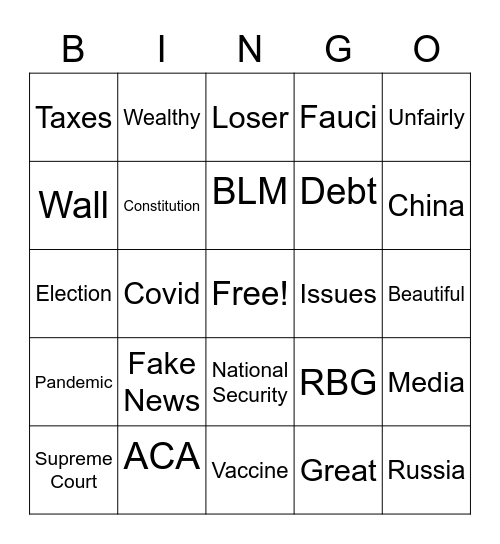 | B | I | N | G | O |
|---|---|---|---|---|
| Taxes | Wealthy | Loser | Fauci | Unfairly |
| Wall | Constitution | BLM | Debt | China |
| Election | Covid | Free! | Issues | Beautiful |
| Pandemic | Fake News | National Security | RBG | Media |
| Supreme Court | ACA | Vaccine | Great | Russia |